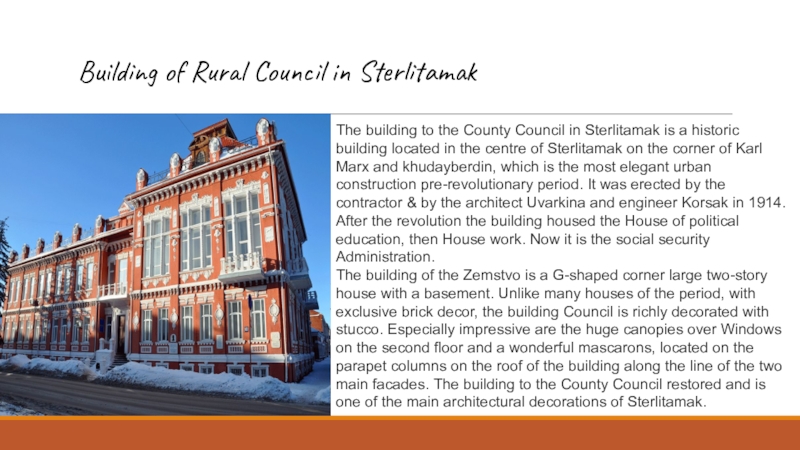 Building of Rural Council in Sterlitamak

The building to the County Council in Sterlitamak is a historic building located in the centre of Sterlitamak on the corner of Karl Marx and khudayberdin, which is the most elegant urban construction pre-revolutionary period. It was erected by the contractor & by the architect Uvarkina and engineer Korsak in 1914. After the revolution the building housed the House of political education, then House work. Now it is the social security Administration.

The building of the Zemstvo is a G-shaped corner large two-story house with a basement. Unlike many houses of the period, with exclusive brick decor, the building Council is richly decorated with stucco. Especially impressive are the huge canopies over Windows on the second floor and a wonderful mascarons, located on the parapet columns on the roof of the building along the line of the two main facades. The building to the County Council restored and is one of the main architectural decorations of Sterlitamak.